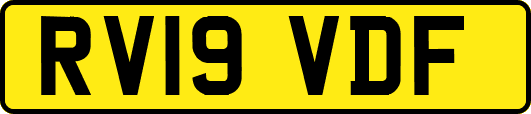 RV19 VDF